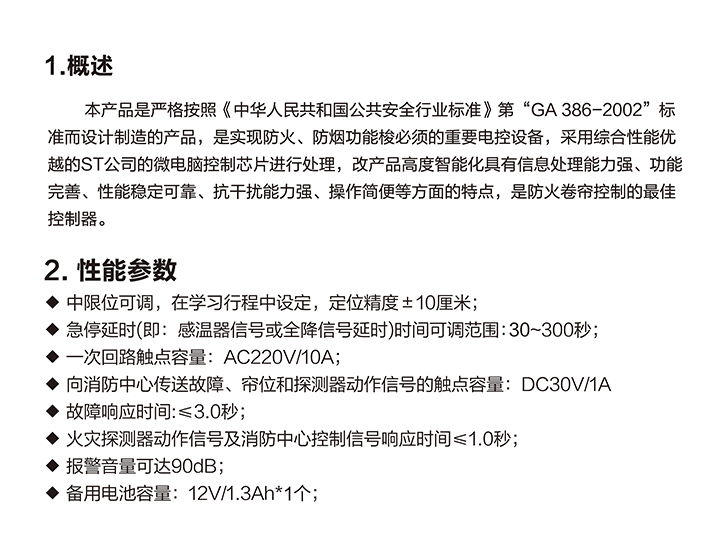 1.概述

本产品是严格按照《中华人民共和国公共安全行业标准》第“GA 386-2002”标准而设计制造的产品，是实现防火、防烟功能梭必须的重要电控设备，采用综合性能优越的ST公司的微电脑控制芯片进行处理，改产品高度智能化具有信息处理能力强、功能完善、性能稳定可靠、抗干扰能力强、操作简便等方面的特点，是防火卷帘控制的最佳控制器。

2. 性能参数

◆ 中限位可调，在学习行程中设定，定位精度±10厘米；
◆ 急停延时(即：感温器信号或全降信号延时)时间可调范围：30~300秒；
◆ 一次回路触点容量：AC220V/10A；
◆ 向消防中心传送故障、帘位和探测器动作信号的触点容量：DC30V/1A
◆ 故障响应时间：≤3.0秒；
◆ 火灾探测器动作信号及消防中心控制信号响应时间≤1.0秒；
◆ 报警音量可达90dB；
◆ 备用电池容量：12V/1.3Ah*1个；